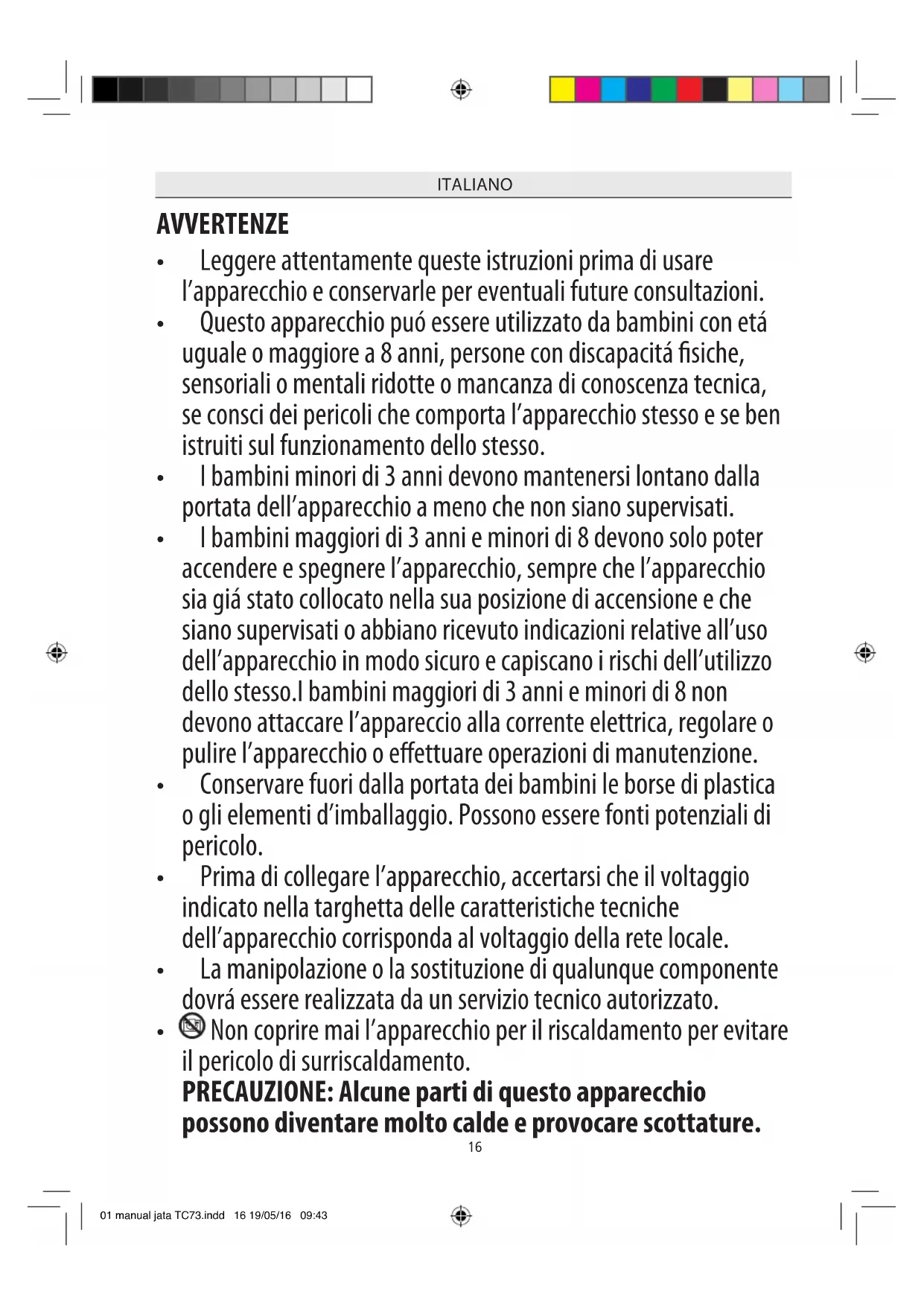 ITALIANO

AVVERTENZE

• Leggere attentamente queste istruzioni prima di usare l'apparecchio e conservarle per eventuali future consultazioni.
• Questo apparecchio puó essere utilizzato da bambini con etá uguale o maggiore a 8 anni, persone con discapacitá fisiche, sensoriali o mentali ridotte o mancanza di conoscenza tecnica, se consci dei pericoli che comporta l'apparecchio stesso e se ben istruiti sul funzionamento dello stesso.
• I bambini minori di 3 anni devono mantenersi lontano dalla portata dell'apparecchio a meno che non siano supervisati.
• I bambini maggiori di 3 anni e minori di 8 devono solo poter accendere e spegnere l'apparecchio, sempre che l'apparecchio sia giá stato collocato nella sua posizione di accensione e che siano supervisati o abbiano ricevuto indicazioni relative all'uso dell'apparecchio in modo sicuro e capiscano i rischi dell'utilizzo dello stesso.I bambini maggiori di 3 anni e minori di 8 non devono attaccare l'appareccio alla corrente elettrica, regolare o pulire l'apparecchio o effettuare operazioni di manutenzione.
• Conservare fuori dalla portata dei bambini le borse di plastica o gli elementi d'imballaggio. Possono essere fonti potenziali di pericolo.
• Prima di collegare l'apparecchio, accertarsi che il voltaggio indicato nella targhetta delle caratteristiche tecniche dell'apparecchio corrisponda al voltaggio della rete locale.
• La manipolazione o la sostituzione di qualunque componente dovrá essere realizzata da un servizio tecnico autorizzato.
• Non coprire mai l'apparecchio per il riscaldamento per evitare il pericolo di surriscaldamento.
PRECAUZIONE: Alcune parti di questo apparecchio possono diventare molto calde e provocare scottature.

16

01 manual jata TC73.indd 16 19/05/16 09:43